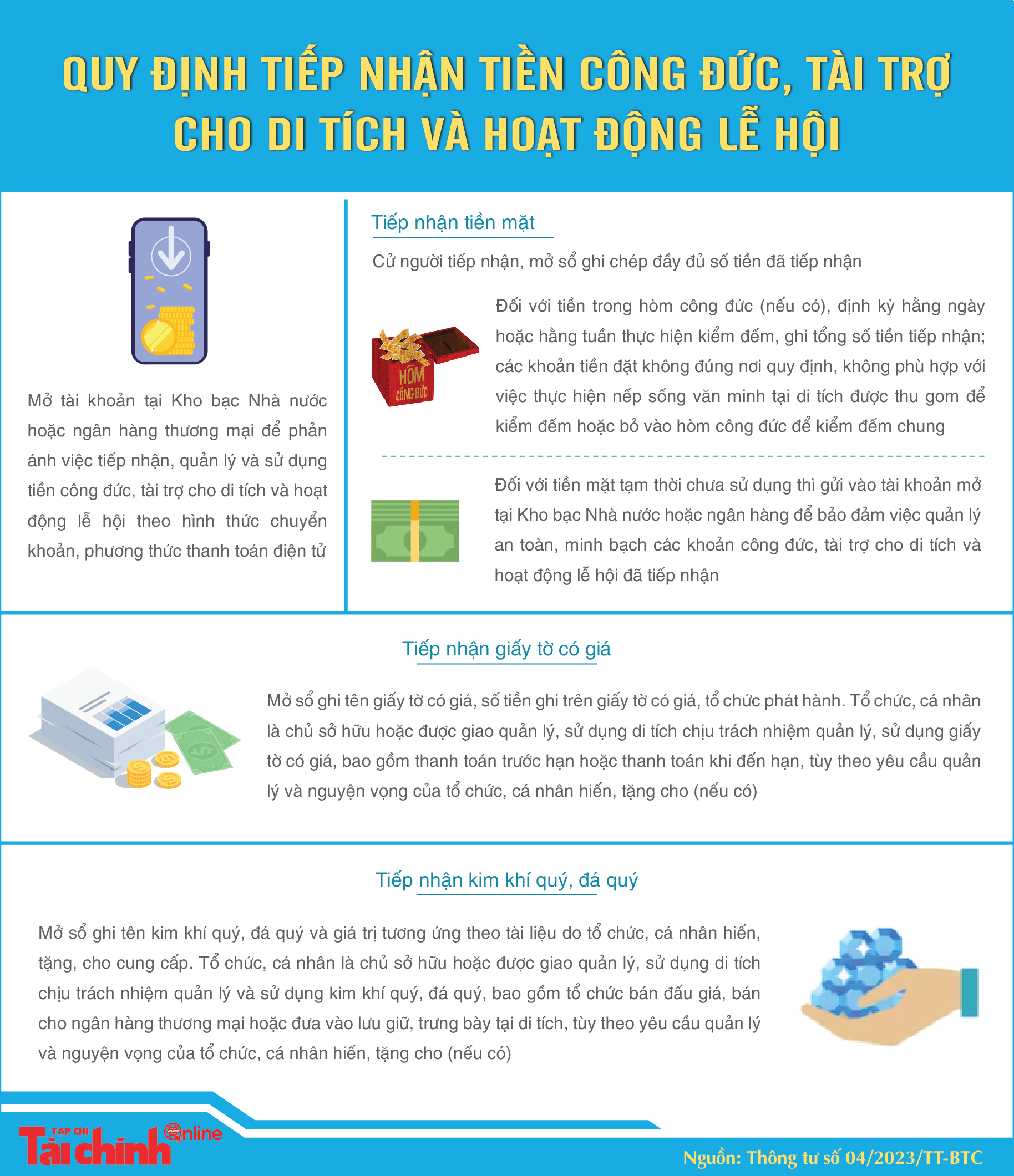 QUY ĐỊNH TIẾP NHẬN TIỀN CÔNG ĐỨC, TÀI TRỢ CHO DI TÍCH VÀ HOẠT ĐỘNG LỄ HỘI

Mở tài khoản tại Kho bạc Nhà nước hoặc ngân hàng thương mại để phản ánh việc tiếp nhận, quản lý và sử dụng tiền công đức, tài trợ cho di tích và hoạt động lễ hội theo hình thức chuyển khoản, phương thức thanh toán điện tử

Tiếp nhận tiền mặt

Cử người tiếp nhận, mở sổ ghi chép đầy đủ số tiền đã tiếp nhận

HÒM CÔNG ĐỨC

Đối với tiền trong hòm công đức (nếu có), định kỳ hằng ngày hoặc hằng tuần thực hiện kiểm đếm, ghi tổng số tiền tiếp nhận; các khoản tiền đặt không đúng nơi quy định, không phù hợp với việc thực hiện nếp sống văn minh tại di tích được thu gom để kiểm đếm hoặc bỏ vào hòm công đức để kiểm đếm chung

Đối với tiền mặt tạm thời chưa sử dụng thì gửi vào tài khoản mở tại Kho bạc Nhà nước hoặc ngân hàng để bảo đảm việc quản lý an toàn, minh bạch các khoản công đức, tài trợ cho di tích và hoạt động lễ hội đã tiếp nhận

Tiếp nhận giấy tờ có giá

Mở sổ ghi tên giấy tờ có giá, số tiền ghi trên giấy tờ có giá, tổ chức phát hành. Tổ chức, cá nhân là chủ sở hữu hoặc được giao quản lý, sử dụng di tích chịu trách nhiệm quản lý, sử dụng giấy tờ có giá, bao gồm thanh toán trước hạn hoặc thanh toán khi đến hạn, tùy theo yêu cầu quản lý và nguyện vọng của tổ chức, cá nhân hiến, tặng cho (nếu có)

Tiếp nhận kim khí quý, đá quý

Mở sổ ghi tên kim khí quý, đá quý và giá trị tương ứng theo tài liệu do tổ chức, cá nhân hiến, tặng, cho cung cấp. Tổ chức, cá nhân là chủ sở hữu hoặc được giao quản lý, sử dụng di tích chịu trách nhiệm quản lý và sử dụng kim khí quý, đá quý, bao gồm tổ chức bán đấu giá, bán cho ngân hàng thương mại hoặc đưa vào lưu giữ, trưng bày tại di tích, tùy theo yêu cầu quản lý và nguyện vọng của tổ chức, cá nhân hiến, tặng cho (nếu có)

TẠP CHÍ Tài chính Online

Nguồn: Thông tư số 04/2023/TT-BTC